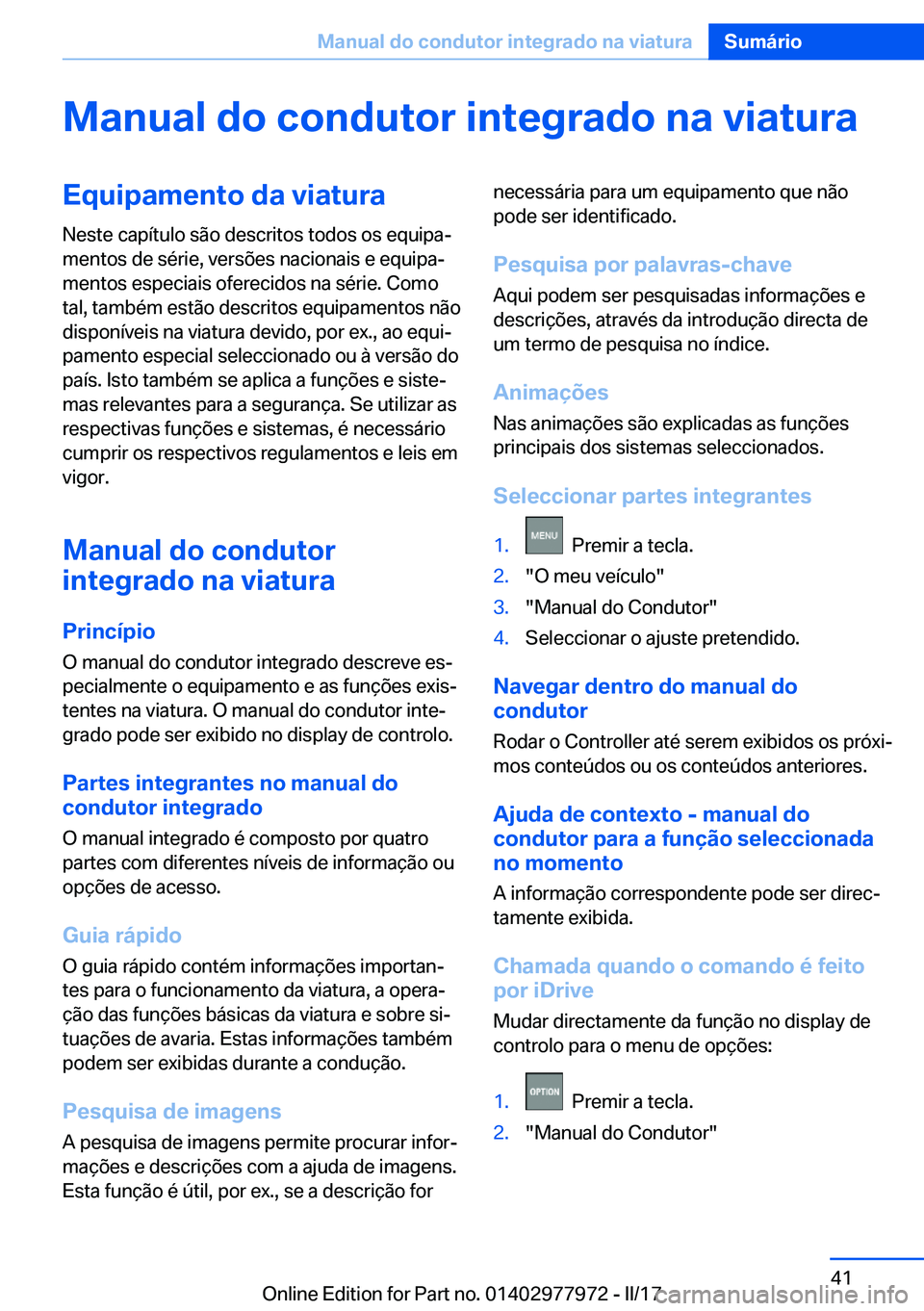 Manual do condutor integrado na viatura Sumário

Manual do condutor integrado na viatura

Equipamento da viatura

Neste capítulo são descritos todos os equipamentos de série, versões nacionais e equipamentos especiais oferecidos na série. Como tal, também estão descritos equipamentos não disponíveis na viatura devido, por ex., ao equipamento especial seleccionado ou à versão do país. Isto também se aplica a funções e sistemas relevantes para a segurança. Se utilizar as respectivas funções e sistemas, é necessário cumprir os respectivos regulamentos e leis em vigor.

Manual do condutor integrado na viatura

Princípio

O manual do condutor integrado descreve especialmente o equipamento e as funções existentes na viatura. O manual do condutor integrado pode ser exibido no display de controlo.

Partes integrantes no manual do condutor integrado

O manual integrado é composto por quatro partes com diferentes níveis de informação ou opções de acesso.

Guia rápido

O guia rápido contém informações importantes para o funcionamento da viatura, a operação das funções básicas da viatura e sobre situações de avaria. Estas informações também podem ser exibidas durante a condução.

Pesquisa de imagens

A pesquisa de imagens permite procurar informações e descrições com a ajuda de imagens. Esta função é útil, por ex., se a descrição for necessária para um equipamento que não pode ser identificado.

Pesquisa por palavras-chave

Aqui podem ser pesquisadas informações e descrições, através da introdução directa de um termo de pesquisa no índice.

Animações

Nas animações são explicadas as funções principais dos sistemas seleccionados.

Seleccionar partes integrantes

1. MENU Premir a tecla.
2. "O meu veículo"
3. "Manual do Condutor"
4. Seleccionar o ajuste pretendido.

Navegar dentro do manual do condutor

Rodar o Controller até serem exibidos os próximos conteúdos ou os conteúdos anteriores.

Ajuda de contexto - manual do condutor para a função seleccionada no momento

A informação correspondente pode ser directamente exibida.

Chamada quando o comando é feito por iDrive

Mudar directamente da função no display de controlo para o menu de opções:

1. OPTION Premir a tecla.
2. "Manual do Condutor"

41

Online Edition for Part no. 01402977972 - II/17 carmanualsonline.info